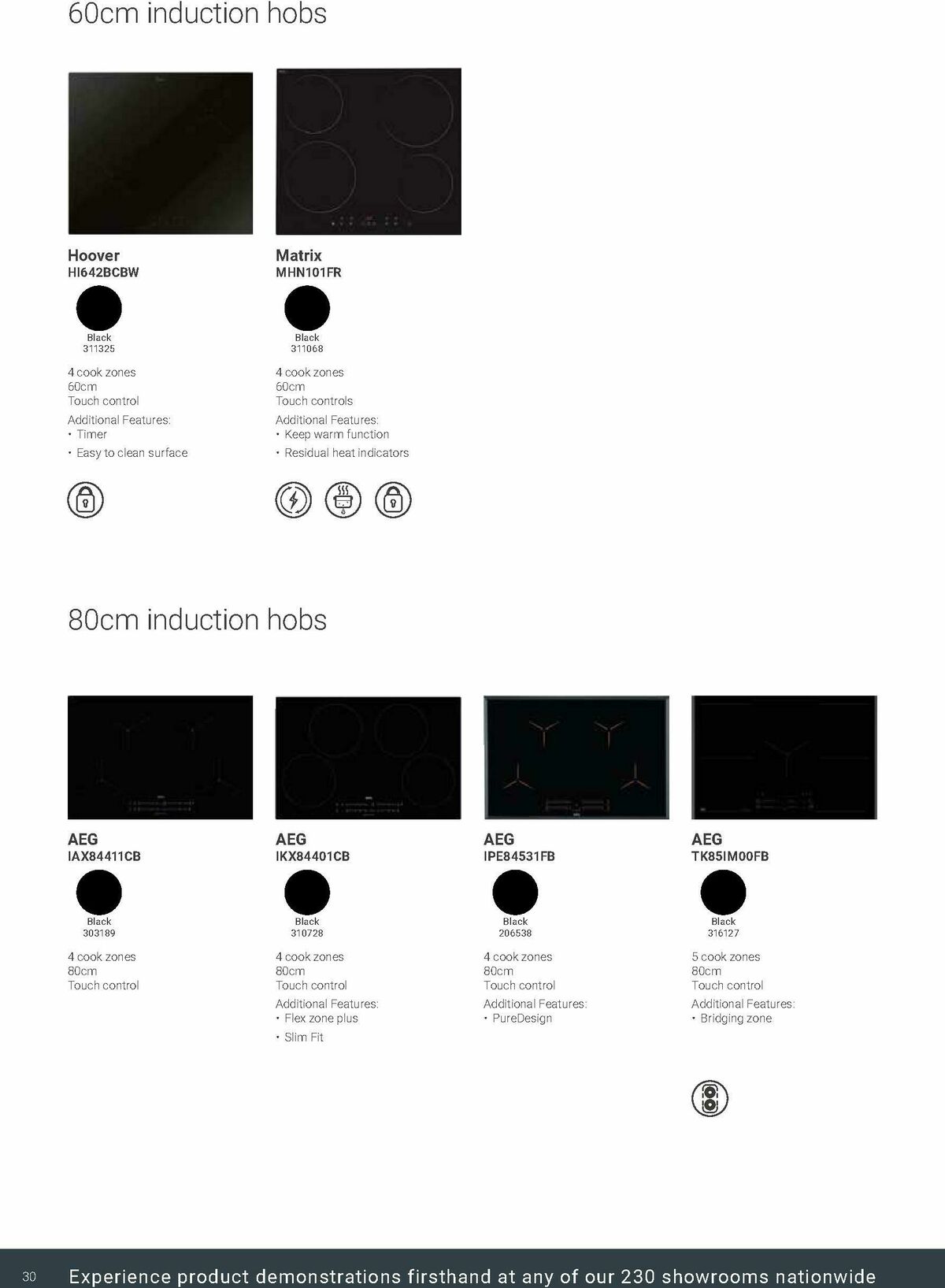 60cm induction hobs

Hoover
HI642BCBW

Black
311325

4 cook zones
60cm
Touch control

Additional Features:
• Timer
• Easy to clean surface

Matrix
MHN101FR

Black
311068

4 cook zones
60cm
Touch controls

Additional Features:
• Keep warm function
• Residual heat indicators

80cm induction hobs

AEG
IAX84411CB

Black
303189

4 cook zones
80cm
Touch control

AEG
IKX84401CB

Black
310728

4 cook zones
80cm
Touch control

Additional Features:
• Flex zone plus
• Slim Fit

AEG
IPE84531FB

Black
206538

4 cook zones
80cm
Touch control

Additional Features:
• PureDesign

AEG
TK85IM00FB

Black
316127

5 cook zones
80cm
Touch control

Additional Features:
• Bridging zone

30 Experience product demonstrations firsthand at any of our 230 showrooms nationwide